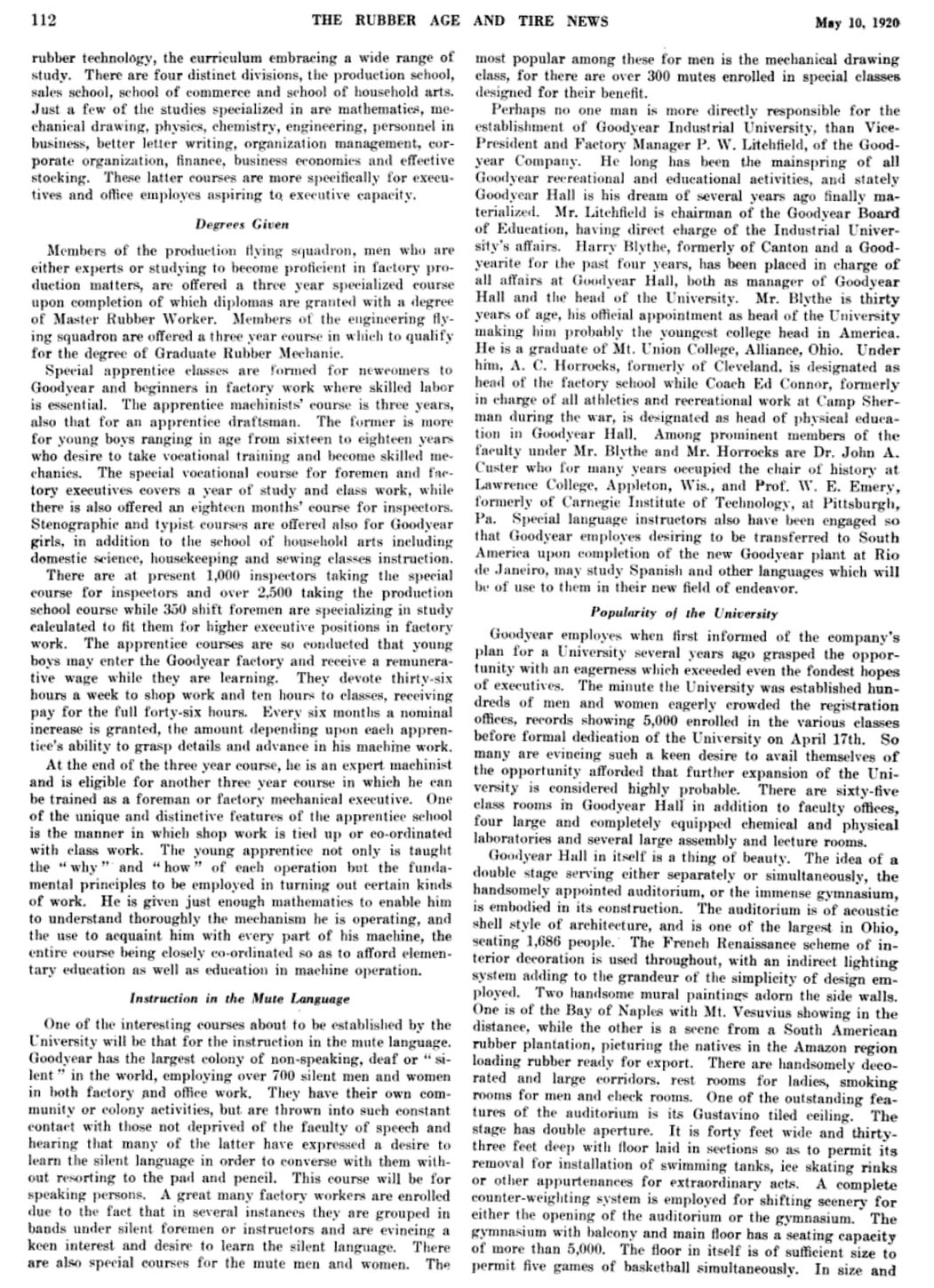 112 THE RUBBER AGE AND TIRE NEWS May 10, 1920

rubber technology, the curriculum embracing a wide range of study. There are four distinct divisions, the production school, sales school, school of commerce and school of household arts. Just a few of the studies specialized in are mathematics, mechanical drawing, physics, chemistry, engineering, personnel in business, better letter writing, organization management, corporate organization, finance, business economics and effective stocking. These latter courses are more specifically for executives and office employes aspiring to executive capacity.

Degrees Given

Members of the production flying squadron, men who are either experts or studying to become proficient in factory production matters, are offered a three year specialized course upon completion of which diplomas are granted with a degree of Master Rubber Worker. Members of the engineering flying squadron are offered a three year course in which to qualify for the degree of Graduate Rubber Mechanic.

Special apprentice classes are formed for newcomers to Goodyear and beginners in factory work where skilled labor is essential. The apprentice machinists' course is three years, also that for an apprentice draftsman. The former is more for young boys ranging in age from sixteen to eighteen years who desire to take vocational training and become skilled mechanics. The special vocational course for foremen and factory executives covers a year of study and class work, while there is also offered an eighteen months' course for inspectors. Stenographic and typist courses are offered also for Goodyear girls, in addition to the school of household arts including domestic science, housekeeping and sewing classes instruction.

There are at present 1,000 inspectors taking the special course for inspectors and over 2,500 taking the production school course while 350 shift foremen are specializing in study calculated to fit them for higher executive positions in factory work. The apprentice courses are so conducted that young boys may enter the Goodyear factory and receive a remunerative wage while they are learning. They devote thirty-six hours a week to shop work and ten hours to classes, receiving pay for the full forty-six hours. Every six months a nominal increase is granted, the amount depending upon each apprentice's ability to grasp details and advance in his machine work.

At the end of the three year course, he is an expert machinist and is eligible for another three year course in which he can be trained as a foreman or factory mechanical executive. One of the unique and distinctive features of the apprentice school is the manner in which shop work is tied up or co-ordinated with class work. The young apprentice not only is taught the "why" and "how" of each operation but the fundamental principles to be employed in turning out certain kinds of work. He is given just enough mathematics to enable him to understand thoroughly the mechanism he is operating, and the use to acquaint him with every part of his machine, the entire course being closely co-ordinated so as to afford elementary education as well as education in machine operation.

Instruction in the Mute Language

One of the interesting courses about to be established by the University will be that for the instruction in the mute language. Goodyear has the largest colony of non-speaking, deaf or "silent" in the world, employing over 700 silent men and women in both factory and office work. They have their own community or colony activities, but are thrown into such constant contact with those not deprived of the faculty of speech and hearing that many of the latter have expressed a desire to learn the silent language in order to converse with them without resorting to the pad and pencil. This course will be for speaking persons. A great many factory workers are enrolled due to the fact that in several instances they are grouped in bands under silent foremen or instructors and are evincing a keen interest and desire to learn the silent language. There are also special courses for the mute men and women. The most popular among these for men is the mechanical drawing class, for there are over 300 mutes enrolled in special classes designed for their benefit.

Perhaps no one man is more directly responsible for the establishment of Goodyear Industrial University, than Vice-President and Factory Manager P. W. Litchfield, of the Goodyear Company. He long has been the mainspring of all Goodyear recreational and educational activities, and stately Goodyear Hall is his dream of several years ago finally materialized. Mr. Litchfield is chairman of the Goodyear Board of Education, having direct charge of the Industrial University's affairs. Harry Blythe, formerly of Canton and a Goodyearite for the past four years, has been placed in charge of all affairs at Goodyear Hall, both as manager of Goodyear Hall and the head of the University. Mr. Blythe is thirty years of age, his official appointment as head of the University making him probably the youngest college head in America. He is a graduate of Mt. Union College, Alliance, Ohio. Under him, A. C. Horrocks, formerly of Cleveland, is designated as head of the factory school while Coach Ed Connor, formerly in charge of all athletics and recreational work at Camp Sherman during the war, is designated as head of physical education in Goodyear Hall. Among prominent members of the faculty under Mr. Blythe and Mr. Horrocks are Dr. John A. Custer who for many years occupied the chair of history at Lawrence College, Appleton, Wis., and Prof. W. E. Emery, formerly of Carnegie Institute of Technology, at Pittsburgh, Pa. Special language instructors also have been engaged so that Goodyear employes desiring to be transferred to South America upon completion of the new Goodyear plant at Rio de Janeiro, may study Spanish and other languages which will be of use to them in their new field of endeavor.

Popularity of the University

Goodyear employes when first informed of the company's plan for a University several years ago grasped the opportunity with an eagerness which exceeded even the fondest hopes of executives. The minute the University was established hundreds of men and women eagerly crowded the registration offices, records showing 5,000 enrolled in the various classes before formal dedication of the University on April 17th. So many are evincing such a keen desire to avail themselves of the opportunity afforded that further expansion of the University is considered highly probable. There are sixty-five class rooms in Goodyear Hall in addition to faculty offices, four large and completely equipped chemical and physical laboratories and several large assembly and lecture rooms.

Goodyear Hall in itself is a thing of beauty. The idea of a double stage serving either separately or simultaneously, the handsomely appointed auditorium, or the immense gymnasium, is embodied in its construction. The auditorium is of acoustic shell style of architecture, and is one of the largest in Ohio, seating 1,686 people. The French Renaissance scheme of interior decoration is used throughout, with an indirect lighting system adding to the grandeur of the simplicity of design employed. Two handsome mural paintings adorn the side walls. One is of the Bay of Naples with Mt. Vesuvius showing in the distance, while the other is a scene from a South American rubber plantation, picturing the natives in the Amazon region loading rubber ready for export. There are handsomely decorated and large corridors, rest rooms for ladies, smoking rooms for men and check rooms. One of the outstanding features of the auditorium is its Gustavino tiled ceiling. The stage has double aperture. It is forty feet wide and thirty-three feet deep with floor laid in sections so as to permit its removal for installation of swimming tanks, ice skating rinks or other appurtenances for extraordinary acts. A complete counter-weighting system is employed for shifting scenery for either the opening of the auditorium or the gymnasium. The gymnasium with balcony and main floor has a seating capacity of more than 5,000. The floor in itself is of sufficient size to permit five games of basketball simultaneously. In size and